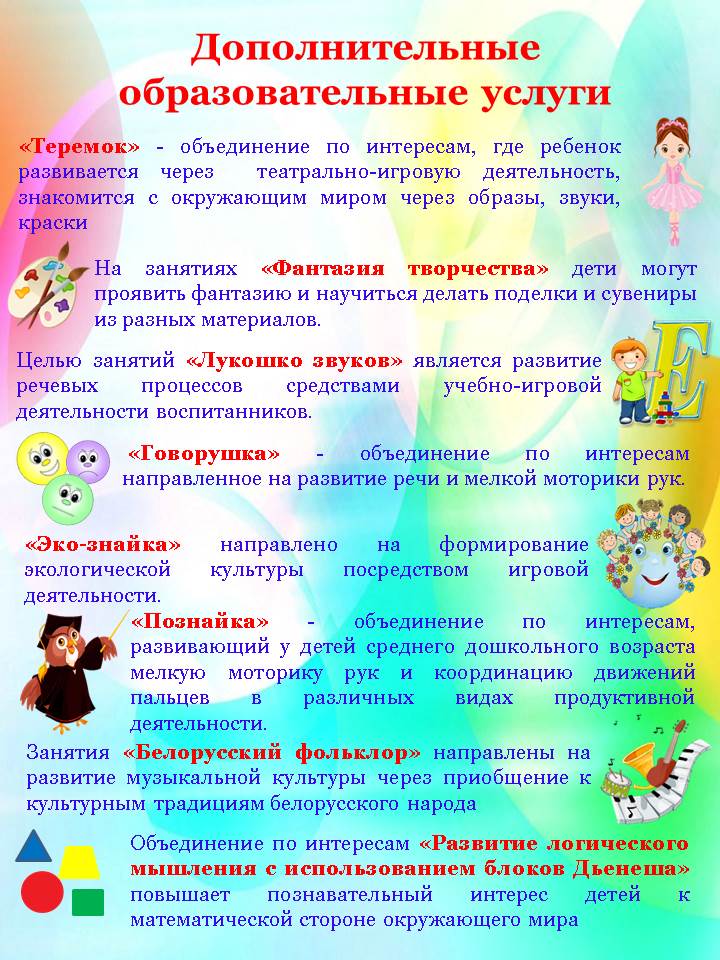 Дополнительные образовательные услуги

«Теремок» - объединение по интересам, где ребенок развивается через театрально-игровую деятельность, знакомится с окружающим миром через образы, звуки, краски

На занятиях «Фантазия творчества» дети могут проявить фантазию и научиться делать поделки и сувениры из разных материалов.

Целью занятий «Лукошко звуков» является развитие речевых процессов средствами учебно-игровой деятельности воспитанников.

«Говорушка» - объединение по интересам направленное на развитие речи и мелкой моторики рук.

«Эко-знайка» направлено на формирование экологической культуры посредством игровой деятельности.

«Познайка» - объединение по интересам, развивающий у детей среднего дошкольного возраста мелкую моторику рук и координацию движений пальцев в различных видах продуктивной деятельности.

Занятия «Белорусский фольклор» направлены на развитие музыкальной культуры через приобщение к культурным традициям белорусского народа

Объединение по интересам «Развитие логического мышления с использованием блоков Дьенеша» повышает познавательный интерес детей к математической стороне окружающего мира